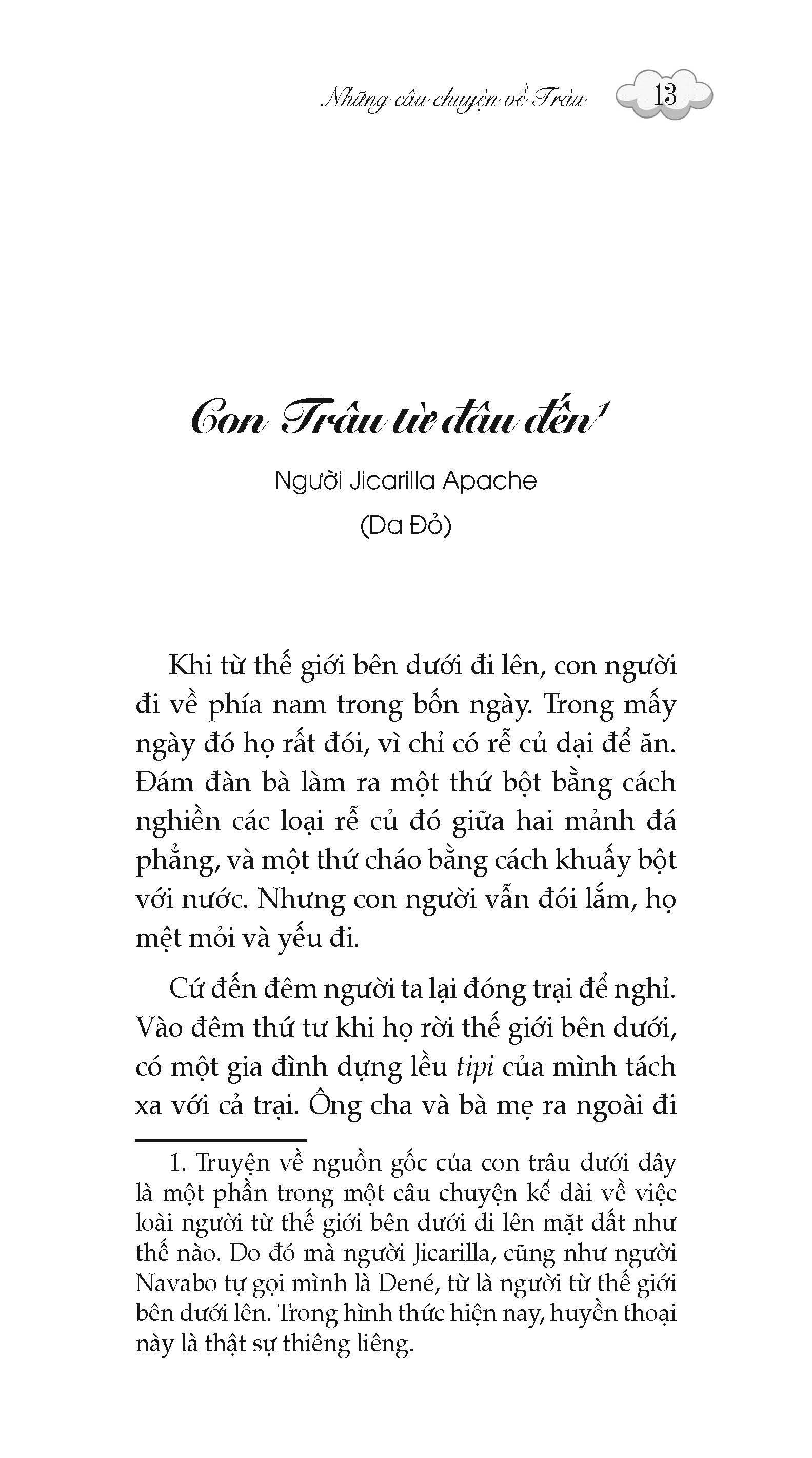 Những câu chuyện về Trâu 13

Con Trâu từ đâu đến$^{1}$

Người Jicarilla Apache

(Da Đỏ)

Khi từ thế giới bên dưới đi lên, con người đi về phía nam trong bốn ngày. Trong mấy ngày đó họ rất đói, vì chỉ có rễ củ dại để ăn. Đám đàn bà làm ra một thứ bột bằng cách nghiền các loại rễ củ đó giữa hai mảnh đá phẳng, và một thứ cháo bằng cách khuấy bột với nước. Nhưng con người vẫn đói lắm, họ mệt mỏi và yếu đi.

Cứ đến đêm người ta lại đóng trại để nghỉ. Vào đêm thứ tư khi họ rời thế giới bên dưới, có một gia đình dựng lều tipi của mình tách xa với cả trại. Ông cha và bà mẹ ra ngoài đi

1. Truyện về nguồn gốc của con trâu dưới đây là một phần trong một câu chuyện kể dài về việc loài người từ thế giới bên dưới đi lên mặt đất như thế nào. Do đó mà người Jicarilla, cũng như người Navabo tự gọi mình là Dené, từ là người từ thế giới bên dưới lên. Trong hình thức hiện nay, huyền thoại này là thật sự thiêng liêng.